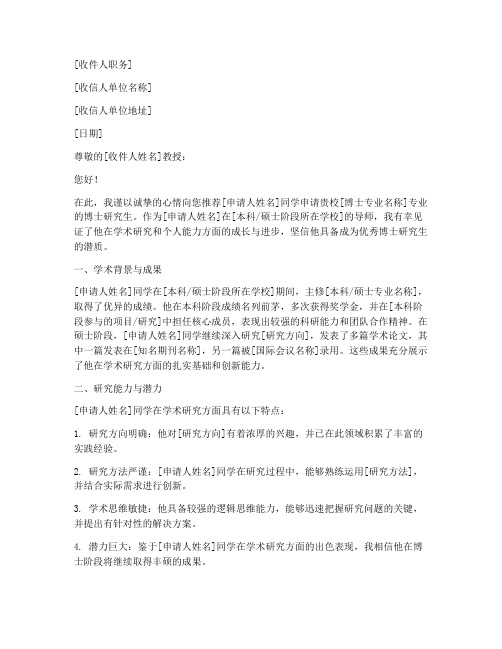 [收件人职务]

[收信人单位名称]

[收信人单位地址]

[日期]

尊敬的[收件人姓名]教授：

您好！

在此，我谨以诚挚的心情向您推荐[申请人姓名]同学申请贵校[博士专业名称]专业的博士研究生。作为[申请人姓名]在[本科/硕士阶段所在学校]的导师，我有幸见证了他在学术研究和个人能力方面的成长与进步，坚信他具备成为优秀博士研究生的潜质。

一、学术背景与成果

[申请人姓名]同学在[本科/硕士阶段所在学校]期间，主修[本科/硕士专业名称]，取得了优异的成绩。他在本科阶段成绩名列前茅，多次获得奖学金，并在[本科阶段参与的项目/研究]中担任核心成员，表现出较强的科研能力和团队合作精神。在硕士阶段，[申请人姓名]同学继续深入研究[研究方向]，发表了多篇学术论文，其中一篇发表在[知名期刊名称]，另一篇被[国际会议名称]录用。这些成果充分展示了他在学术研究方面的扎实基础和创新能力。

二、研究能力与潜力

[申请人姓名]同学在学术研究方面具有以下特点：

1. 研究方向明确：他对[研究方向]有着浓厚的兴趣，并已在此领域积累了丰富的实践经验。

2. 研究方法严谨：[申请人姓名]同学在研究过程中，能够熟练运用[研究方法]，并结合实际需求进行创新。

3. 学术思维敏捷：他具备较强的逻辑思维能力，能够迅速把握研究问题的关键，并提出有针对性的解决方案。

4. 潜力巨大：鉴于[申请人姓名]同学在学术研究方面的出色表现，我相信他在博士阶段将继续取得丰硕的成果。